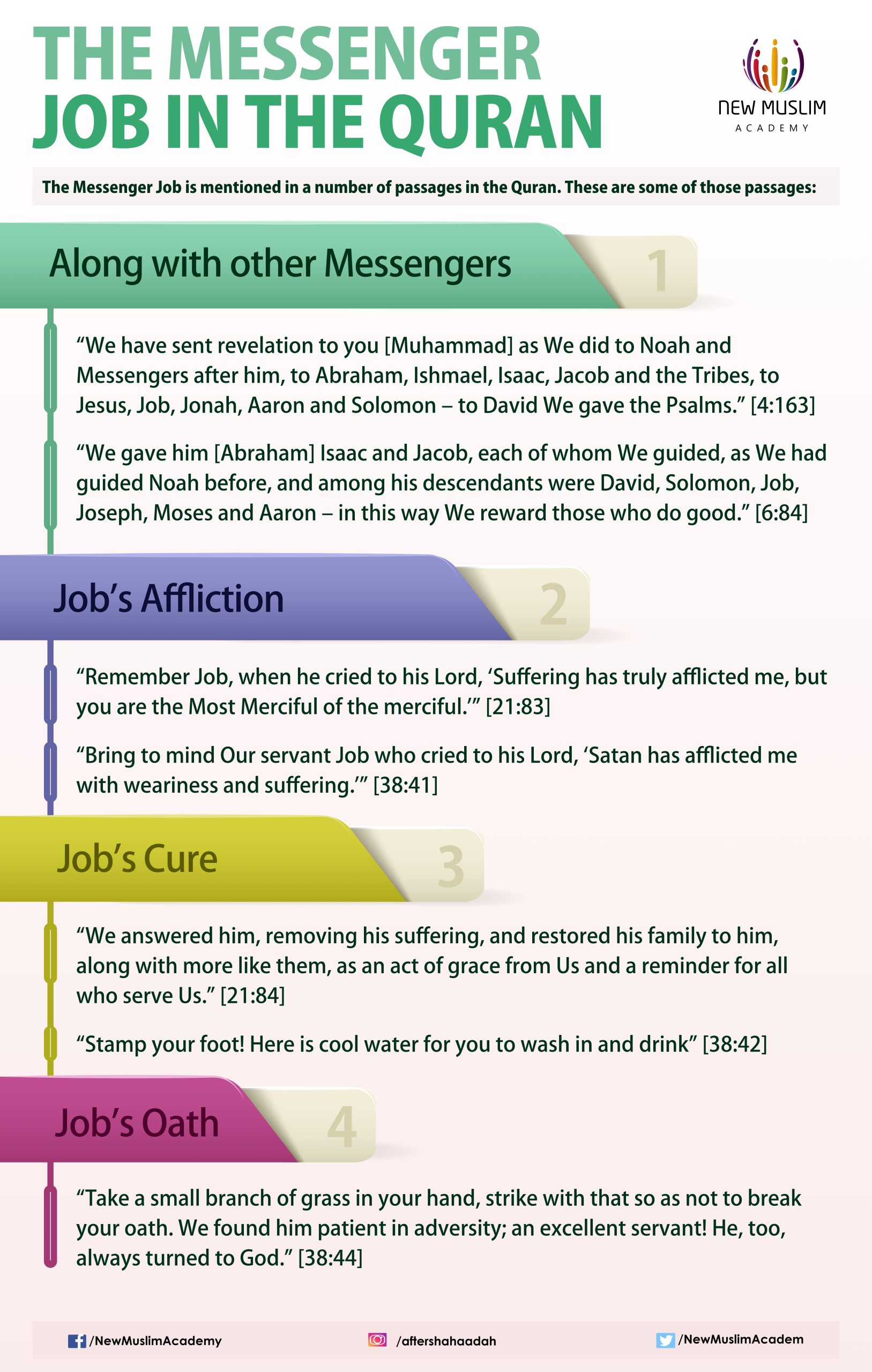 THE MESSENGER JOB IN THE QURAN

NEW MUSLIM ACADEMY

The Messenger Job is mentioned in a number of passages in the Quran. These are some of those passages:

Along with other Messengers 1

“We have sent revelation to you [Muhammad] as We did to Noah and Messengers after him, to Abraham, Ishmael, Isaac, Jacob and the Tribes, to Jesus, Job, Jonah, Aaron and Solomon – to David We gave the Psalms.” [4:163]

“We gave him [Abraham] Isaac and Jacob, each of whom We guided, as We had guided Noah before, and among his descendants were David, Solomon, Job, Joseph, Moses and Aaron – in this way We reward those who do good.” [6:84]

Job’s Affliction 2

“Remember Job, when he cried to his Lord, ‘Suffering has truly afflicted me, but you are the Most Merciful of the merciful.’” [21:83]

“Bring to mind Our servant Job who cried to his Lord, ‘Satan has afflicted me with weariness and suffering.’” [38:41]

Job’s Cure 3

“We answered him, removing his suffering, and restored his family to him, along with more like them, as an act of grace from Us and a reminder for all who serve Us.” [21:84]

“Stamp your foot! Here is cool water for you to wash in and drink” [38:42]

Job’s Oath 4

“Take a small branch of grass in your hand, strike with that so as not to break your oath. We found him patient in adversity; an excellent servant! He, too, always turned to God.” [38:44]

/NewMuslimAcademy /aftershahaadah /NewMuslimAcadem